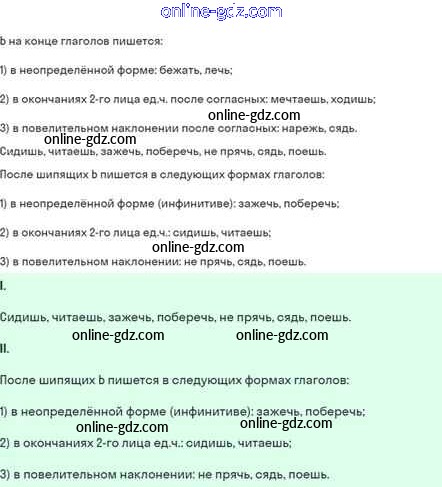 Ь на конце глаголов пишется:

1) в неопределённой форме: бежать, лечь;

2) в окончаниях 2-го лица ед.ч. после согласных: мечтаешь, ходишь;

3) в повелительном наклонении после согласных: нарежь, сядь.

Сидишь, читаешь, зажечь, поберечь, не прячь, сядь, поешь.

После шипящих Ь пишется в следующих формах глаголов:

1) в неопределённой форме (инфинитиве): зажечь, поберечь;

2) в окончаниях 2-го лица ед.ч.: сидишь, читаешь;

3) в повелительном наклонении: не прячь, сядь, поешь.

I.

Сидишь, читаешь, зажечь, поберечь, не прячь, сядь, поешь.

II.

После шипящих Ь пишется в следующих формах глаголов:

1) в неопределённой форме (инфинитиве): зажечь, поберечь;

2) в окончаниях 2-го лица ед.ч.: сидишь, читаешь;

3) в повелительном наклонении: не прячь, сядь, поешь.

online-gdz.com